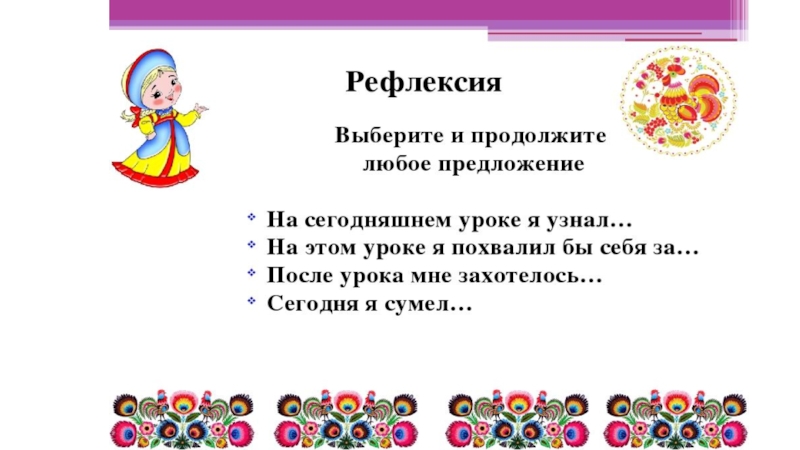 Рефлексия

Выберите и продолжите любое предложение

• На сегодняшнем уроке я узнал…
• На этом уроке я похвалил бы себя за…
• После урока мне захотелось…
• Сегодня я сумел…